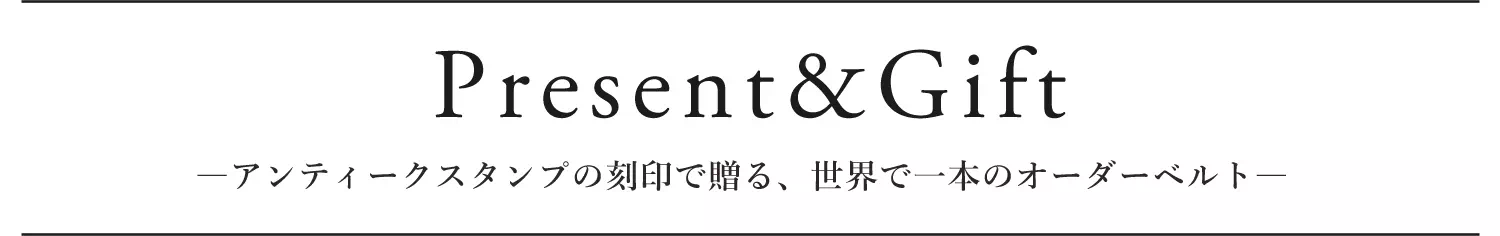 Present&Gift

―アンティークスタンプの刻印で贈る、世界で一本のオーダーベルト―